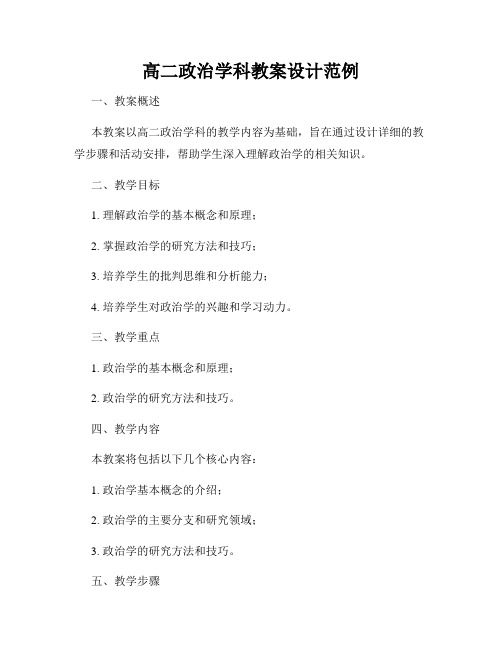 高二政治学科教案设计范例

一、教案概述

本教案以高二政治学科的教学内容为基础，旨在通过设计详细的教学步骤和活动安排，帮助学生深入理解政治学的相关知识。

二、教学目标

1. 理解政治学的基本概念和原理；

2. 掌握政治学的研究方法和技巧；

3. 培养学生的批判思维和分析能力；

4. 培养学生对政治学的兴趣和学习动力。

三、教学重点

1. 政治学的基本概念和原理；

2. 政治学的研究方法和技巧。

四、教学内容

本教案将包括以下几个核心内容：

1. 政治学基本概念的介绍；

2. 政治学的主要分支和研究领域；

3. 政治学的研究方法和技巧。

五、教学步骤